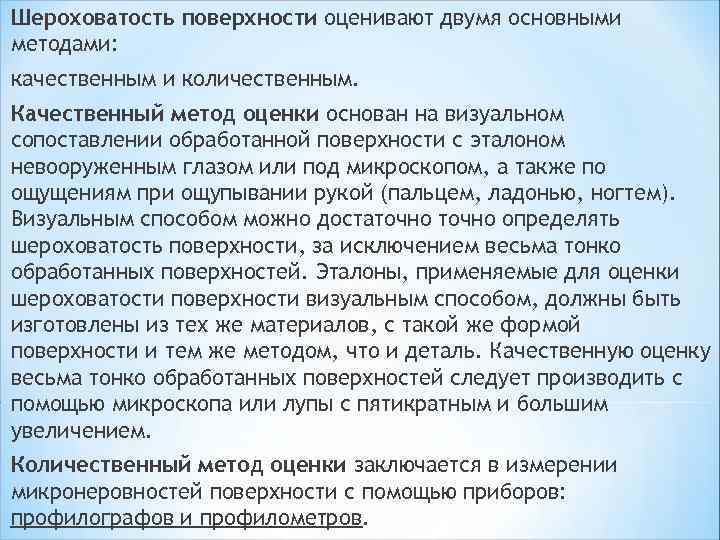 Шероховатость поверхности оценивают двумя основными методами:

качественным и количественным.

Качественный метод оценки основан на визуальном сопоставлении обработанной поверхности с эталоном невооруженным глазом или под микроскопом, а также по ощущениям при ощупывании рукой (пальцем, ладонью, ногтем). Визуальным способом можно достаточно точно определять шероховатость поверхности, за исключением весьма тонко обработанных поверхностей. Эталоны, применяемые для оценки шероховатости поверхности визуальным способом, должны быть изготовлены из тех же материалов, с такой же формой поверхности и тем же методом, что и деталь. Качественную оценку весьма тонко обработанных поверхностей следует производить с помощью микроскопа или лупы с пятикратным и большим увеличением.

Количественный метод оценки заключается в измерении микронеровностей поверхности с помощью приборов: профилографов и профилометров.